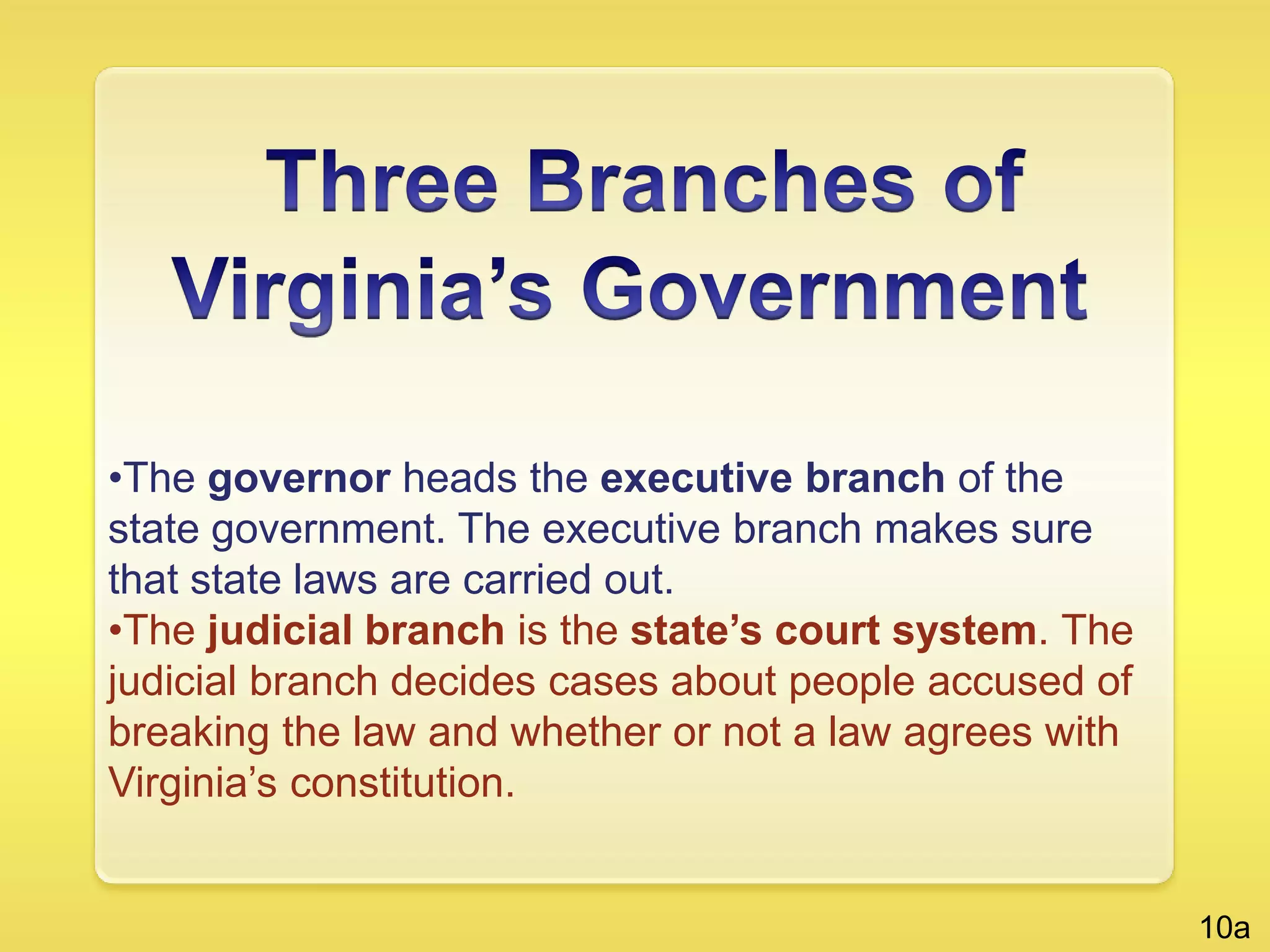 Three Branches of Virginia’s Government

•The governor heads the executive branch of the state government. The executive branch makes sure that state laws are carried out.
•The judicial branch is the state’s court system. The judicial branch decides cases about people accused of breaking the law and whether or not a law agrees with Virginia’s constitution.

10a